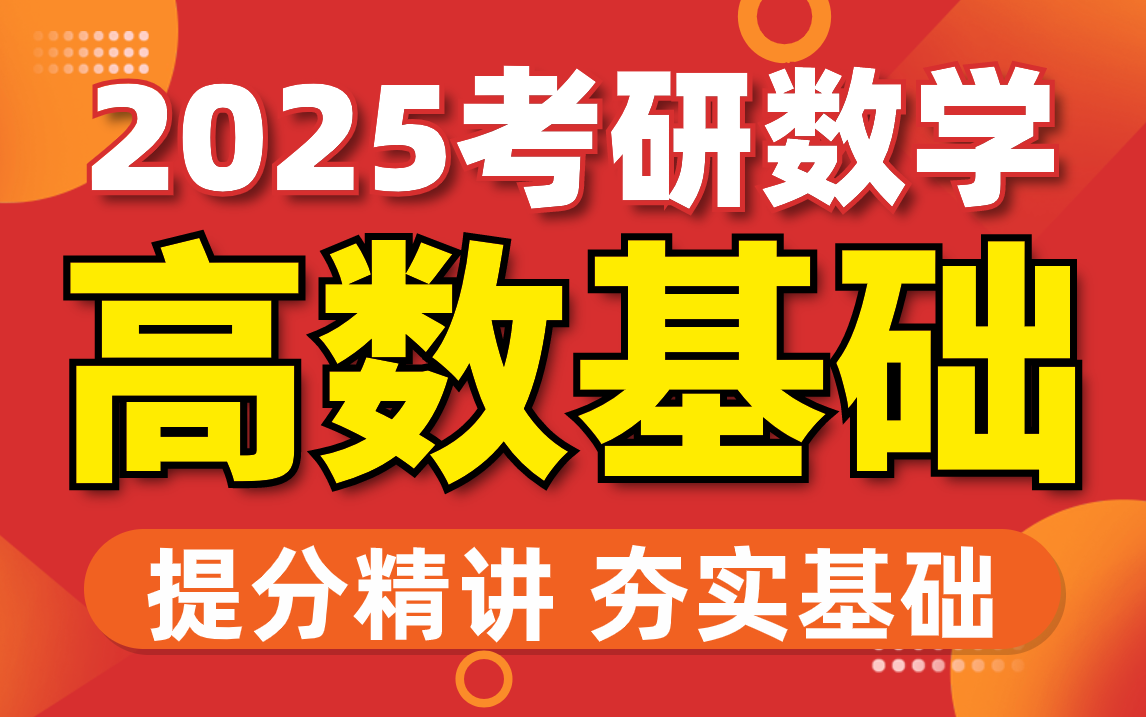 2025考研数学

高数基础

提分精讲 夯实基础